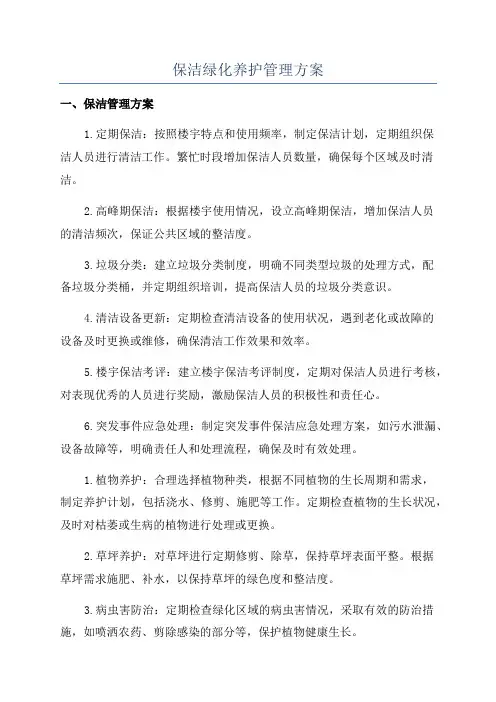 保洁绿化养护管理方案

一、保洁管理方案

1.定期保洁：按照楼宇特点和使用频率，制定保洁计划，定期组织保洁人员进行清洁工作。繁忙时段增加保洁人员数量，确保每个区域及时清洁。

2.高峰期保洁：根据楼宇使用情况，设立高峰期保洁，增加保洁人员的清洁频次，保证公共区域的整洁度。

3.垃圾分类：建立垃圾分类制度，明确不同类型垃圾的处理方式，配备垃圾分类桶，并定期组织培训，提高保洁人员的垃圾分类意识。

4.清洁设备更新：定期检查清洁设备的使用状况，遇到老化或故障的设备及时更换或维修，确保清洁工作效果和效率。

5.楼宇保洁考评：建立楼宇保洁考评制度，定期对保洁人员进行考核，对表现优秀的人员进行奖励，激励保洁人员的积极性和责任心。

6.突发事件应急处理：制定突发事件保洁应急处理方案，如污水泄漏、设备故障等，明确责任人和处理流程，确保及时有效处理。

1.植物养护：合理选择植物种类，根据不同植物的生长周期和需求，制定养护计划，包括浇水、修剪、施肥等工作。定期检查植物的生长状况，及时对枯萎或生病的植物进行处理或更换。

2.草坪养护：对草坪进行定期修剪、除草，保持草坪表面平整。根据草坪需求施肥、补水，以保持草坪的绿色度和整洁度。

3.病虫害防治：定期检查绿化区域的病虫害情况，采取有效的防治措施，如喷洒农药、剪除感染的部分等，保护植物健康生长。